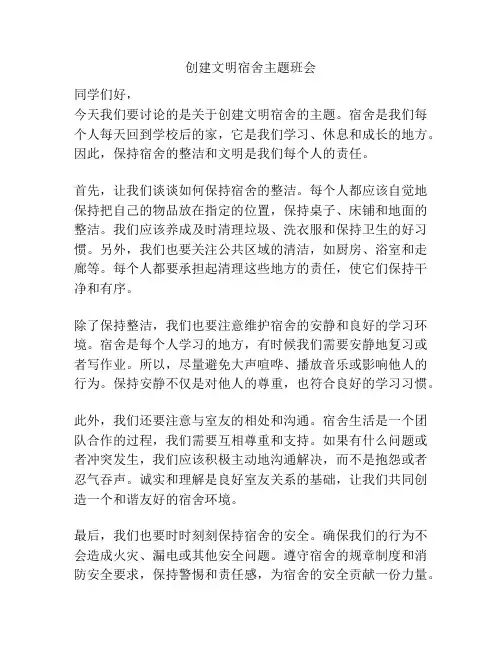 创建文明宿舍主题班会

同学们好，

今天我们要讨论的是关于创建文明宿舍的主题。宿舍是我们每个人每天回到学校后的家，它是我们学习、休息和成长的地方。因此，保持宿舍的整洁和文明是我们每个人的责任。

首先，让我们谈谈如何保持宿舍的整洁。每个人都应该自觉地保持把自己的物品放在指定的位置，保持桌子、床铺和地面的整洁。我们应该养成及时清理垃圾、洗衣服和保持卫生的好习惯。另外，我们也要关注公共区域的清洁，如厨房、浴室和走廊等。每个人都要承担起清理这些地方的责任，使它们保持干净和有序。

除了保持整洁，我们也要注意维护宿舍的安静和良好的学习环境。宿舍是每个人学习的地方，有时候我们需要安静地复习或者写作业。所以，尽量避免大声喧哗、播放音乐或影响他人的行为。保持安静不仅是对他人的尊重，也符合良好的学习习惯。

此外，我们还要注意与室友的相处和沟通。宿舍生活是一个团队合作的过程，我们需要互相尊重和支持。如果有什么问题或者冲突发生，我们应该积极主动地沟通解决，而不是抱怨或者忍气吞声。诚实和理解是良好室友关系的基础，让我们共同创造一个和谐友好的宿舍环境。

最后，我们也要时时刻刻保持宿舍的安全。确保我们的行为不会造成火灾、漏电或其他安全问题。遵守宿舍的规章制度和消防安全要求，保持警惕和责任感，为宿舍的安全贡献一份力量。